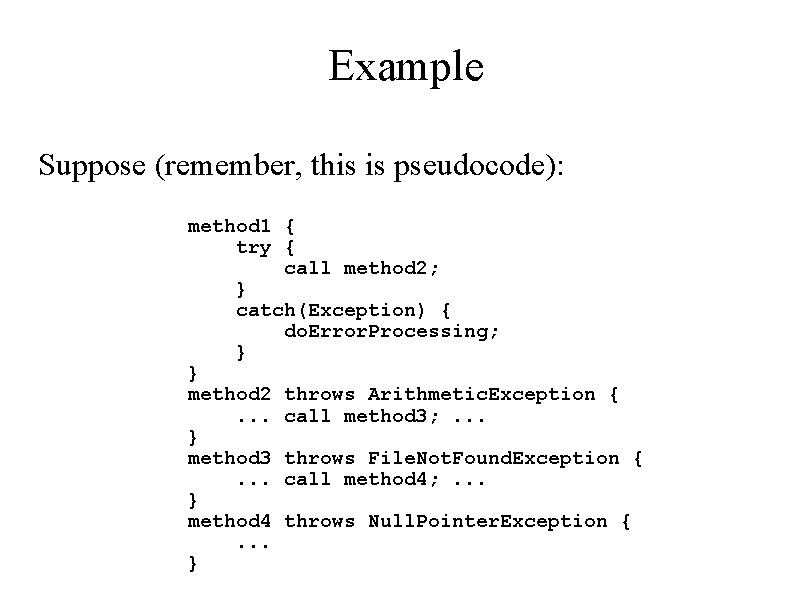 Example

Suppose (remember, this is pseudocode):

method1 {
    try {
        call method2;
    }
    catch(Exception) {
        doErrorProcessing;
    }
}
method2 throws ArithmeticException {
    ... call method3; ...
}
method3 throws FileNotFoundException {
    ... call method4; ...
}
method4 throws NullPointerException {
    ...
}